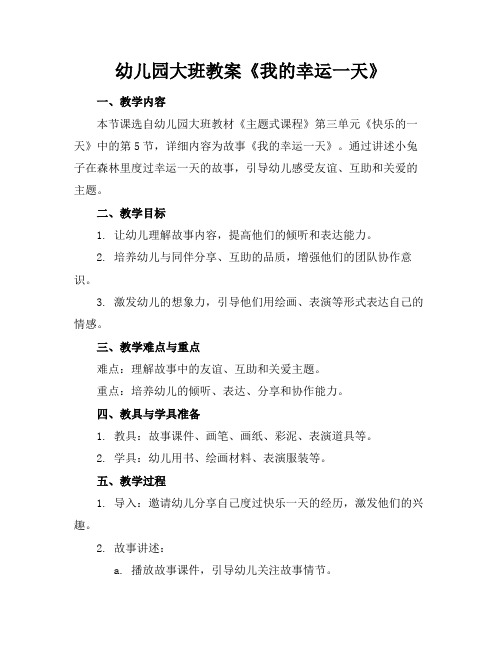 幼儿园大班教案《我的幸运一天》

一、教学内容

本节课选自幼儿园大班教材《主题式课程》第三单元《快乐的一天》中的第5节，详细内容为故事《我的幸运一天》。通过讲述小兔子在森林里度过幸运一天的故事，引导幼儿感受友谊、互助和关爱的主题。

二、教学目标

1. 让幼儿理解故事内容，提高他们的倾听和表达能力。

2. 培养幼儿与同伴分享、互助的品质，增强他们的团队协作意识。

3. 激发幼儿的想象力，引导他们用绘画、表演等形式表达自己的情感。

三、教学难点与重点

难点：理解故事中的友谊、互助和关爱主题。

重点：培养幼儿的倾听、表达、分享和协作能力。

四、教具与学具准备

1. 教具：故事课件、画笔、画纸、彩泥、表演道具等。

2. 学具：幼儿用书、绘画材料、表演服装等。

五、教学过程

1. 导入：邀请幼儿分享自己度过快乐一天的经历，激发他们的兴趣。

2. 故事讲述：

a. 播放故事课件，引导幼儿关注故事情节。